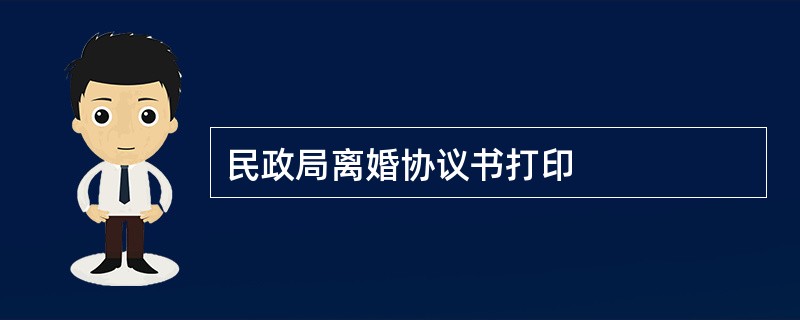 民政局离婚协议书打印